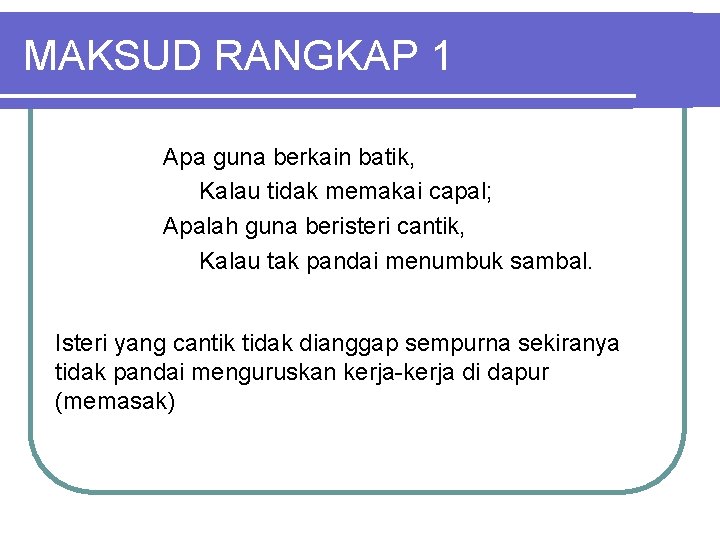 MAKSUD RANGKAP 1

Apa guna berkain batik,
Kalau tidak memakai capal;
Apalah guna beristeri cantik,
Kalau tak pandai menumbuk sambal.

Isteri yang cantik tidak dianggap sempurna sekiranya tidak pandai menguruskan kerja-kerja di dapur (memasak)